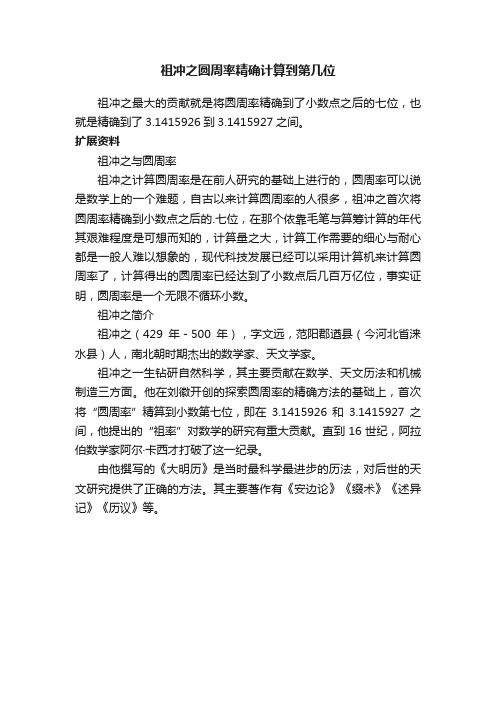 祖冲之圆周率精确计算到第几位

祖冲之最大的贡献就是将圆周率精确到了小数点之后的七位，也就是精确到了 3.1415926 到 3.1415927 之间。

扩展资料

祖冲之与圆周率

祖冲之计算圆周率是在前人研究的基础上进行的，圆周率可以说是数学上的一个难题，自古以来计算圆周率的人很多，祖冲之首次将圆周率精确到小数点之后的.七位，在那个依靠毛笔与算筹计算的年代其艰难程度是可想而知的，计算量之大，计算工作需要的细心与耐心都是一般人难以想象的，现代科技发展已经可以采用计算机来计算圆周率了，计算得出的圆周率已经达到了小数点后几百万亿位，事实证明，圆周率是一个无限不循环小数。

祖冲之简介

祖冲之（429 年 - 500 年），字文远，范阳郡遒县（今河北省涞水县）人，南北朝时期杰出的数学家、天文学家。

祖冲之一生钻研自然科学，其主要贡献在数学、天文历法和机械制造三方面。他在刘徽开创的探索圆周率的精确方法的基础上，首次将“圆周率”精算到小数第七位，即在 3.1415926 和 3.1415927 之间，他提出的“祖率”对数学的研究有重大贡献。直到 16 世纪，阿拉伯数学家阿尔·卡西才打破了这一纪录。

由他撰写的《大明历》是当时最科学最进步的历法，对后世的天文研究提供了正确的方法。其主要著作有《安边论》《缀术》《述异记》《历议》等。